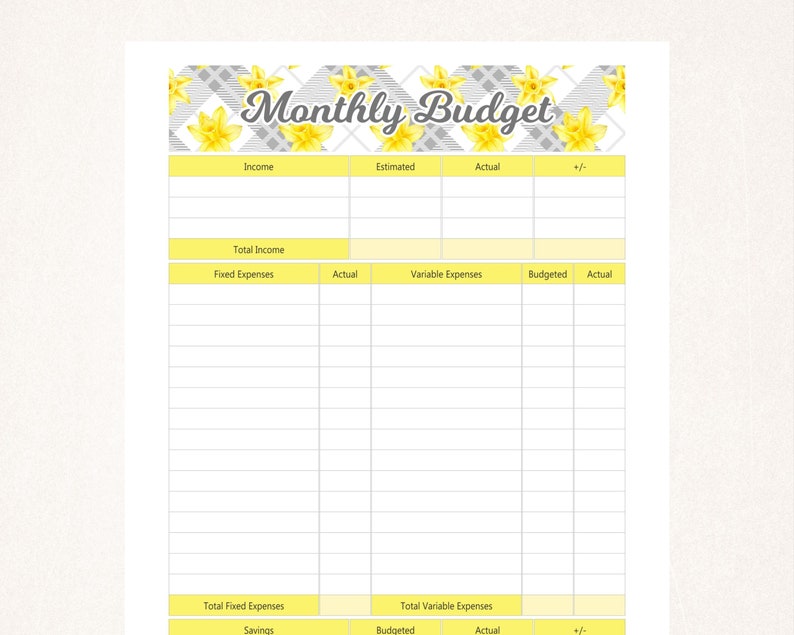 Monthly Budget

| Income | Estimated | Actual | +/- |
|---|---|---|---|
| | | | |
| | | | |
| | | | |
| Total Income | | | |

| Fixed Expenses | Actual | Variable Expenses | Budgeted | Actual |
|---|---|---|---|---|
| | | | | |
| | | | | |
| | | | | |
| | | | | |
| | | | | |
| | | | | |
| | | | | |
| | | | | |
| | | | | |
| | | | | |
| | | | | |
| | | | | |
| | | | | |
| | | | | |
| | | | | |
| Total Fixed Expenses | | Total Variable Expenses | | |

| Savings | Budgeted | Actual | +/- |
|---|---|---|---|